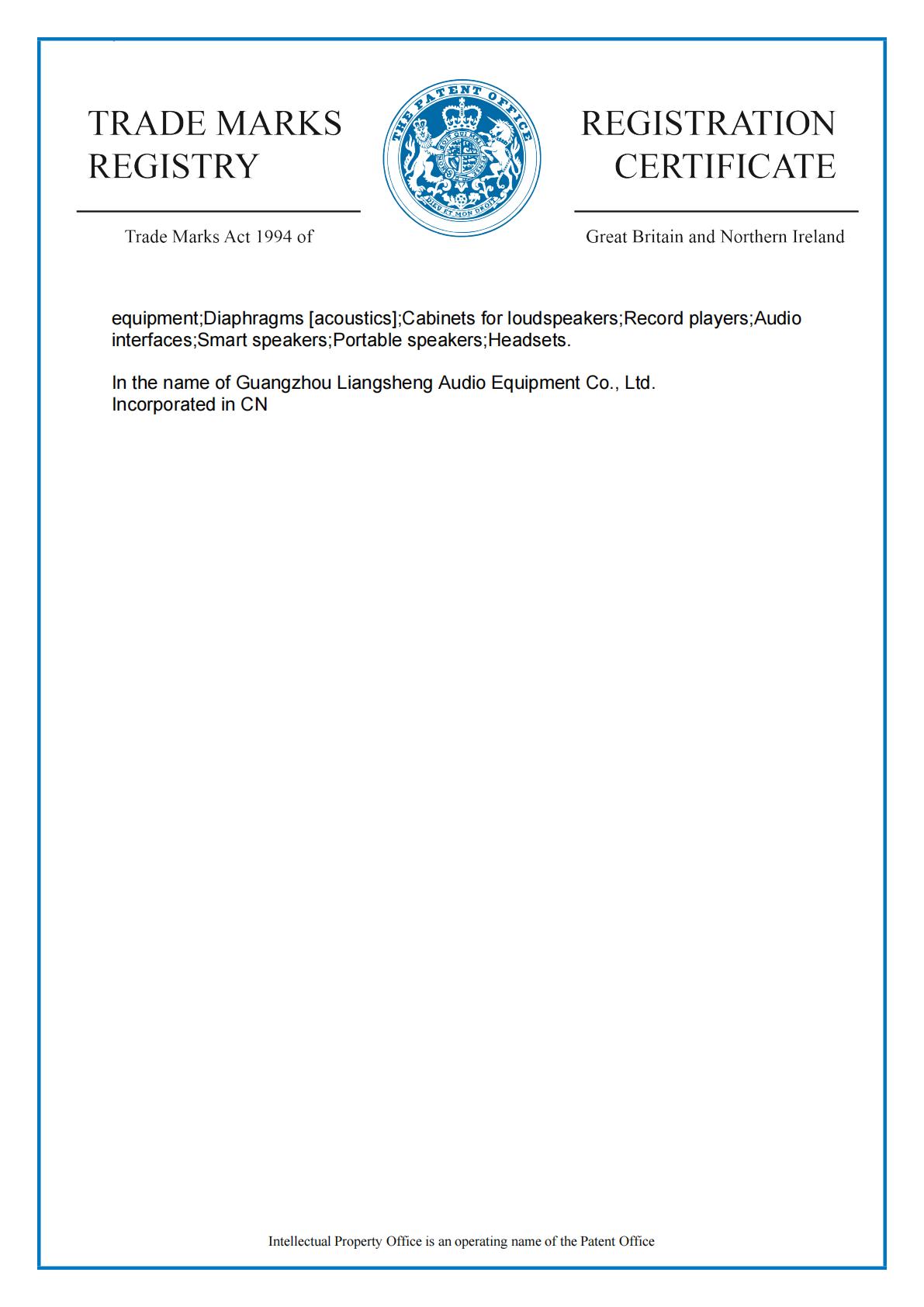 TRADE MARKS REGISTRY

THE PATENT OFFICE
HONI SOIT QUI MAL Y PENSE
DIEU ET MON DROIT

REGISTRATION CERTIFICATE

Trade Marks Act 1994 of

Great Britain and Northern Ireland

equipment;Diaphragms [acoustics];Cabinets for loudspeakers;Record players;Audio interfaces;Smart speakers;Portable speakers;Headsets.

In the name of Guangzhou Liangsheng Audio Equipment Co., Ltd.
Incorporated in CN

Intellectual Property Office is an operating name of the Patent Office